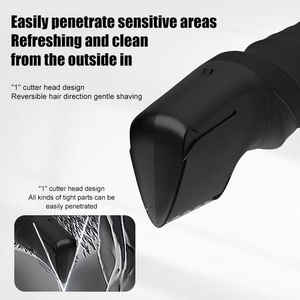 Easily penetrate sensitive areas
Refreshing and clean
from the outside in

"1" cutter head design
Reversible hair direction gentle shaving

"1" cutter head design
All kinds of tight parts can be easily penetrated